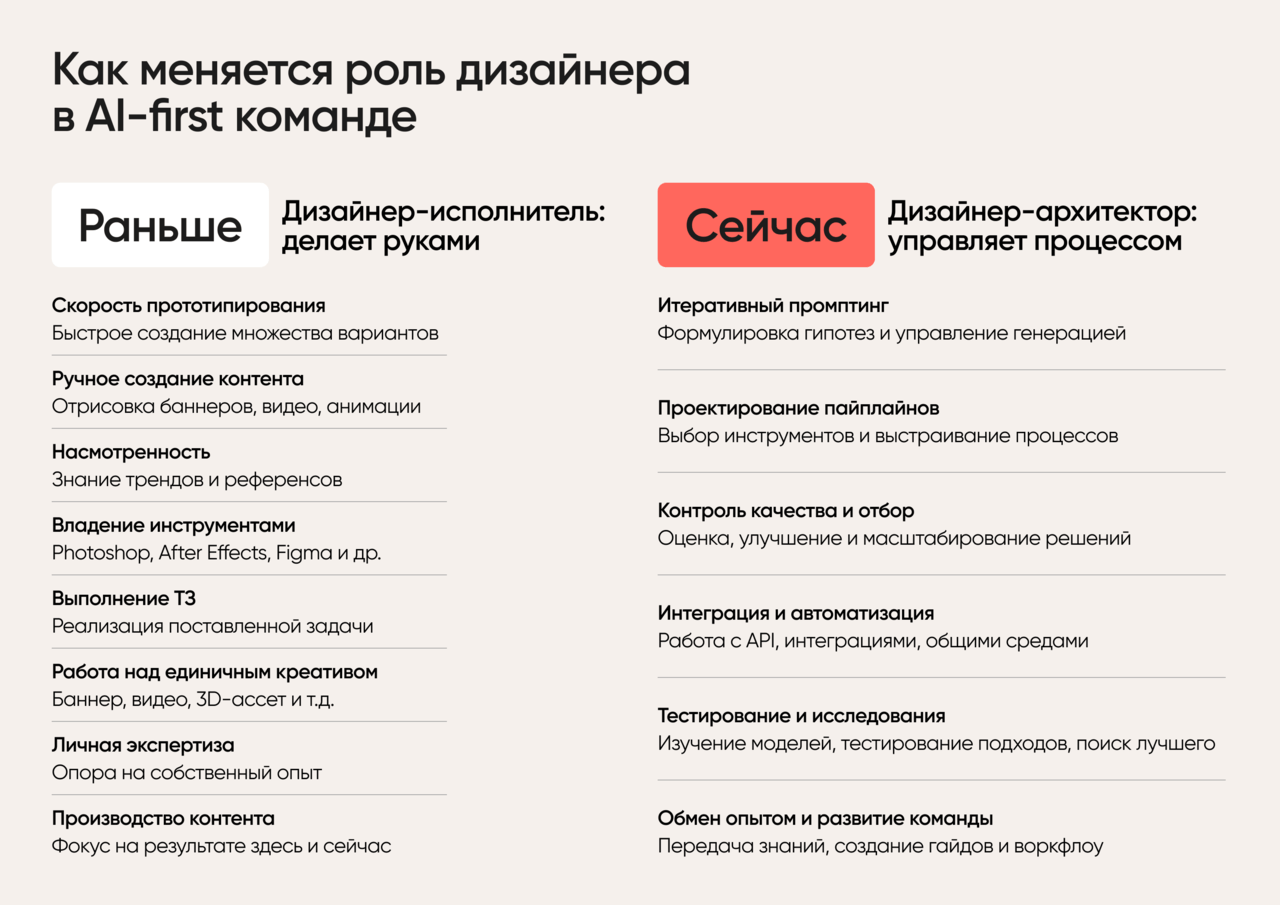 Как меняется роль дизайнера в AI-first команде

Раньше

Дизайнер-исполнитель: делает руками

Скорость прототипирования
Быстрое создание множества вариантов

Ручное создание контента
Отрисовка баннеров, видео, анимации

Насмотренность
Знание трендов и референсов

Владение инструментами
Photoshop, After Effects, Figma и др.

Выполнение ТЗ
Реализация поставленной задачи

Работа над единичным креативом
Баннер, видео, 3D-ассет и т.д.

Личная экспертиза
Опора на собственный опыт

Производство контента
Фокус на результате здесь и сейчас

Сейчас

Дизайнер-архитектор: управляет процессом

Итеративный промптинг
Формулировка гипотез и управление генерацией

Проектирование пайплайнов
Выбор инструментов и выстраивание процессов

Контроль качества и отбор
Оценка, улучшение и масштабирование решений

Интеграция и автоматизация
Работа с API, интеграциями, общими средами

Тестирование и исследования
Изучение моделей, тестирование подходов, поиск лучшего

Обмен опытом и развитие команды
Передача знаний, создание гайдов и воркфлоу